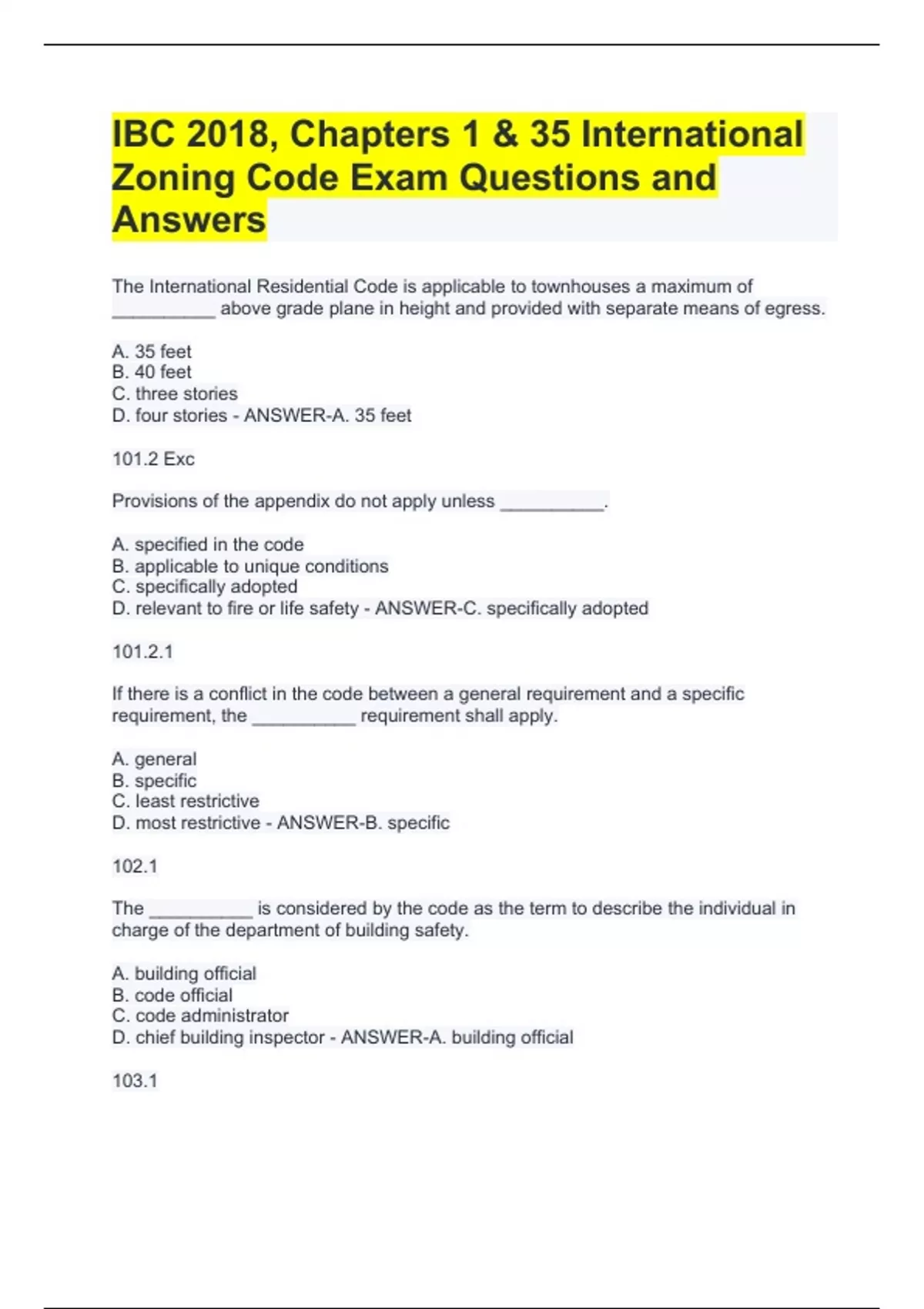 IBC 2018, Chapters 1 & 35 International Zoning Code Exam Questions and Answers

The International Residential Code is applicable to townhouses a maximum of __________ above grade plane in height and provided with separate means of egress.

A. 35 feet
B. 40 feet
C. three stories
D. four stories - ANSWER-A. 35 feet

101.2 Exc

Provisions of the appendix do not apply unless __________.

A. specified in the code
B. applicable to unique conditions
C. specifically adopted
D. relevant to fire or life safety - ANSWER-C. specifically adopted

101.2.1

If there is a conflict in the code between a general requirement and a specific requirement, the __________ requirement shall apply.

A. general
B. specific
C. least restrictive
D. most restrictive - ANSWER-B. specific

102.1

The __________ is considered by the code as the term to describe the individual in charge of the department of building safety.

A. building official
B. code official
C. code administrator
D. chief building inspector - ANSWER-A. building official

103.1